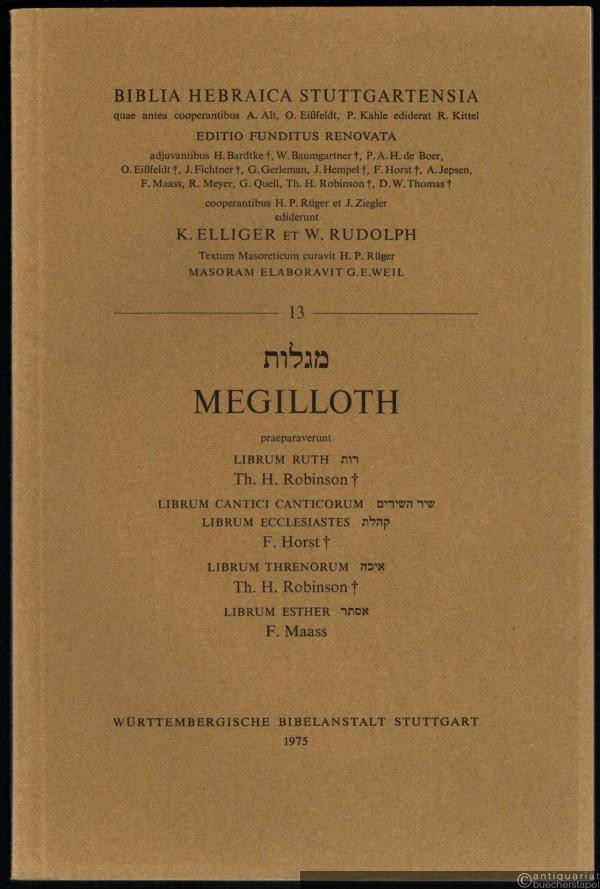 BIBLIA HEBRAICA STUTTGARTENSIA
quae antea cooperantibus A. Alt, O. Eißfeldt, P. Kahle ediderat R. Kittel
EDITIO FUNDITUS RENOVATA
adjuvantibus H. Bardtke †, W. Baumgartner †, P. A. H. de Boer, O. Eißfeldt †, J. Fichtner †, G. Gerleman, J. Hempel †, F. Horst †, A. Jepsen, F. Maass, R. Meyer, G. Quell, Th. H. Robinson †, D. W. Thomas †
cooperantibus H. P. Rüger et J. Ziegler
ediderunt
K. ELLIGER ET W. RUDOLPH
Textum Masoreticum curavit H. P. Rüger
MASORAM ELABORAVIT G. E. WEIL

13

מגלות
MEGILLOTH

praeparaverunt
LIBRUM RUTH רות
Th. H. Robinson †
LIBRUM CANTICI CANTICORUM שיר השירים
LIBRUM ECCLESIASTES קהלת
F. Horst †
LIBRUM THRENORUM איכה
Th. H. Robinson †
LIBRUM ESTHER אסתר
F. Maass

WÜRTTEMBERGISCHE BIBELANSTALT STUTTGART
1975

antiquariat buecherstapel